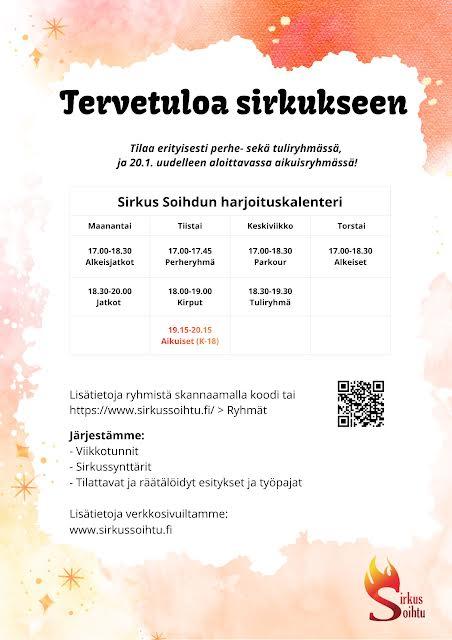 Tervetuloa sirkukseen

Tilaa erityisesti perhe- sekä tuliryhmässä, ja 20.1. uudelleen aloittavassa aikuisryhmässä!

Sirkus Soihdun harjoituskalenteri

| Maanantai | Tiistai | Keskiviikko | Torstai |
|---|---|---|---|
| 17.00-18.30 Alkeisjatkot | 17.00-17.45 Perheryhmä | 17.00-18.30 Parkour | 17.00-18.30 Alkeiset |
| 18.30-20.00 Jatkot | 18.00-19.00 Kirput | 18.30-19.30 Tuliryhmä | |
| | 19.15-20.15 Aikuiset (K-18) | | |

Lisätietoja ryhmistä skannaamalla koodi tai https://www.sirkussoihtu.fi/ > Ryhmät

Järjestämme:
- Viikkotunnit
- Sirkussynttärit
- Tilattavat ja räätälöidyt esitykset ja työpajat

Lisätietoja verkkosivuiltamme:
www.sirkussoihtu.fi

Sirkus Soihtu